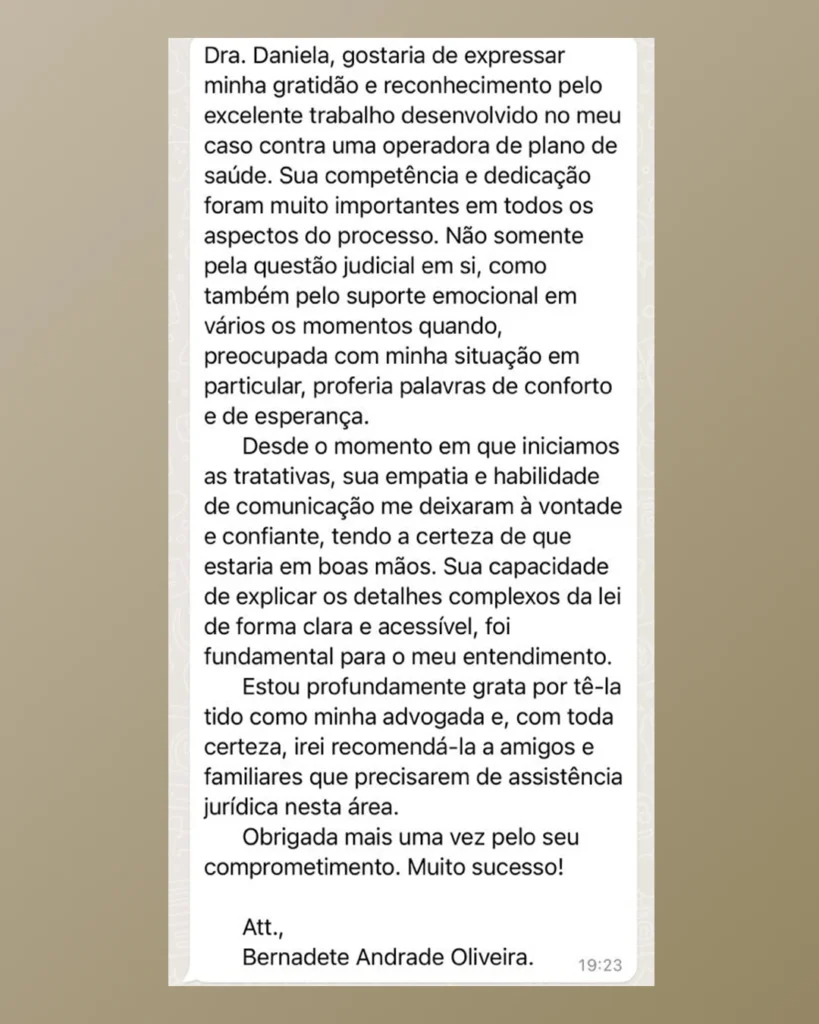 Dra. Daniela, gostaria de expressar minha gratidão e reconhecimento pelo excelente trabalho desenvolvido no meu caso contra uma operadora de plano de saúde. Sua competência e dedicação foram muito importantes em todos os aspectos do processo. Não somente pela questão judicial em si, como também pelo suporte emocional em vários os momentos quando, preocupada com minha situação em particular, proferia palavras de conforto e de esperança.

Desde o momento em que iniciamos as tratativas, sua empatia e habilidade de comunicação me deixaram à vontade e confiante, tendo a certeza de que estaria em boas mãos. Sua capacidade de explicar os detalhes complexos da lei de forma clara e acessível, foi fundamental para o meu entendimento.

Estou profundamente grata por tê-la tido como minha advogada e, com toda certeza, irei recomendá-la a amigos e familiares que precisarem de assistência jurídica nesta área.

Obrigada mais uma vez pelo seu comprometimento. Muito sucesso!

Att.,
Bernadete Andrade Oliveira.

19:23